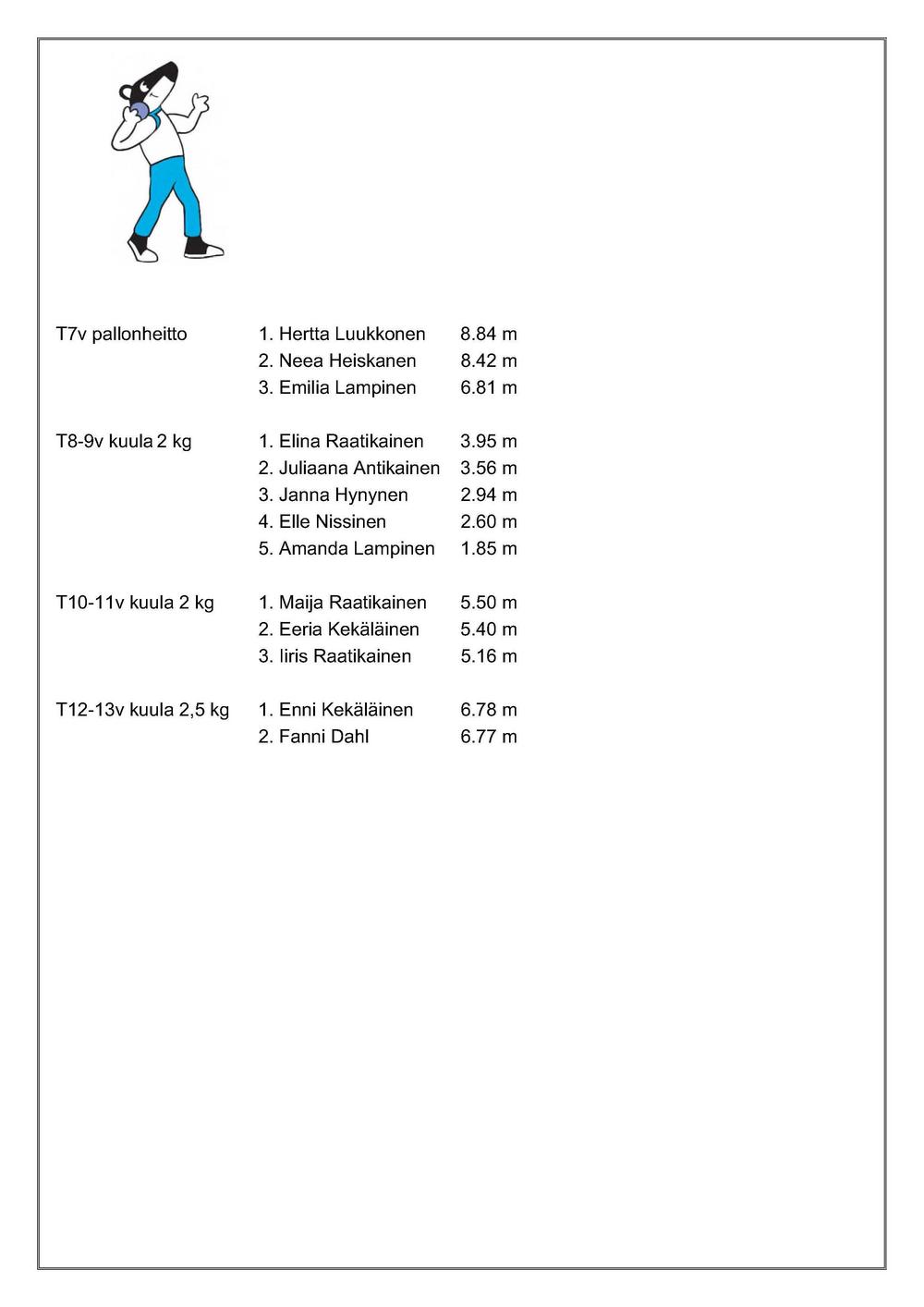 T7v pallonheitto 1. Hertta Luukkonen 8.84 m
2. Neea Heiskanen 8.42 m
3. Emilia Lampinen 6.81 m

T8-9v kuula 2 kg 1. Elina Raatikainen 3.95 m
2. Juliaana Antikainen 3.56 m
3. Janna Hynynen 2.94 m
4. Elle Nissinen 2.60 m
5. Amanda Lampinen 1.85 m

T10-11v kuula 2 kg 1. Maija Raatikainen 5.50 m
2. Eeria Kekäläinen 5.40 m
3. Iiris Raatikainen 5.16 m

T12-13v kuula 2,5 kg 1. Enni Kekäläinen 6.78 m
2. Fanni Dahl 6.77 m